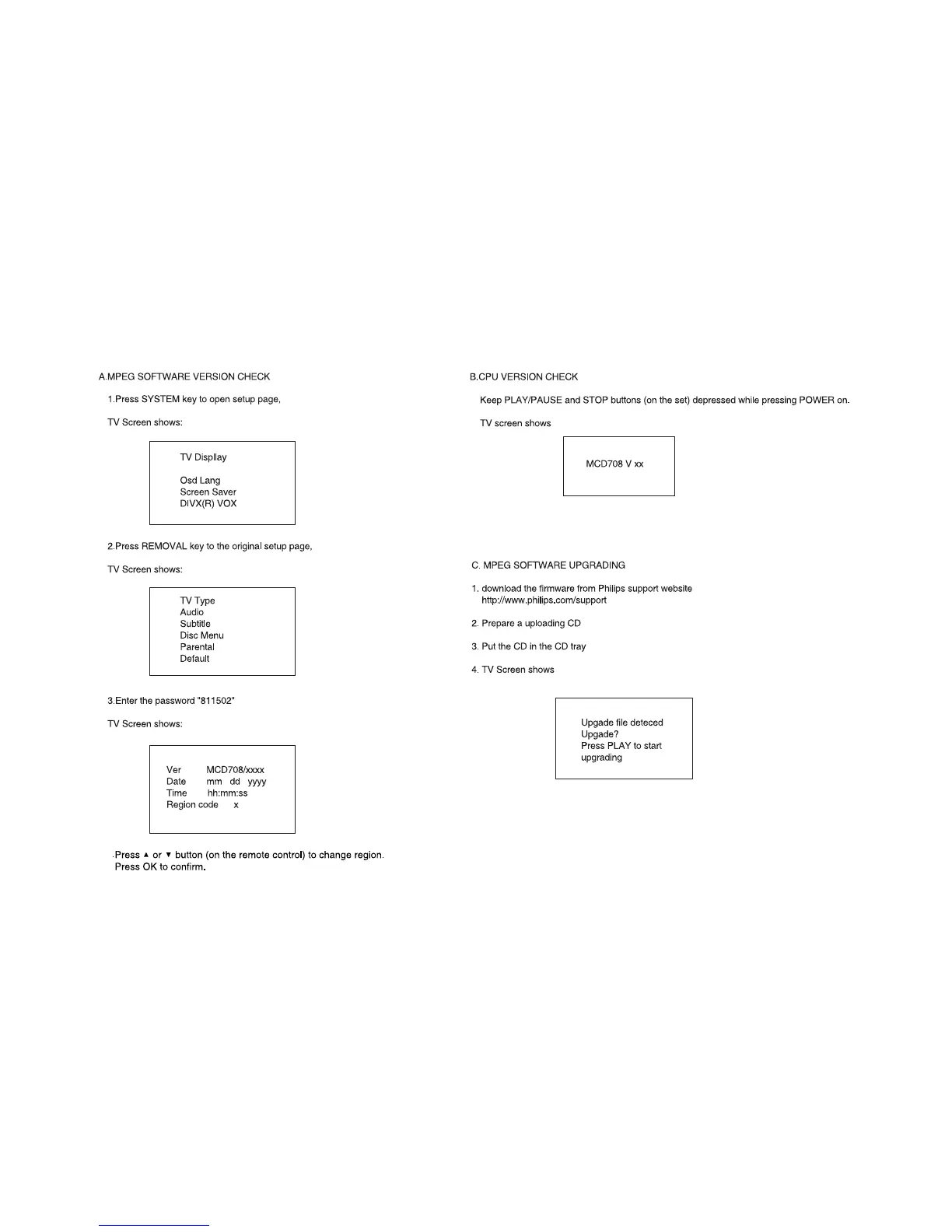 A.MPEG SOFTWARE VERSION CHECK

1.Press SYSTEM key to open setup page,

TV Screen shows:

TV Displlay

Osd Lang
Screen Saver
DIVX(R) VOX

2.Press REMOVAL key to the original setup page,

TV Screen shows:

TV Type
Audio
Subtitle
Disc Menu
Parental
Default

3.Enter the password "811502"

TV Screen shows:

Ver MCD708/xxxx
Date mm dd yyyy
Time hh:mm:ss
Region code x

.Press ▲ or ▼ button (on the remote control) to change region.
Press OK to confirm.

B.CPU VERSION CHECK

Keep PLAY/PAUSE and STOP buttons (on the set) depressed while pressing POWER on.

TV screen shows

MCD708 V xx

C. MPEG SOFTWARE UPGRADING

1. download the firmware from Philips support website
http://www.philips.com/support

2. Prepare a uploading CD

3. Put the CD in the CD tray

4. TV Screen shows

Upgade file deteced
Upgade?
Press PLAY to start
upgrading